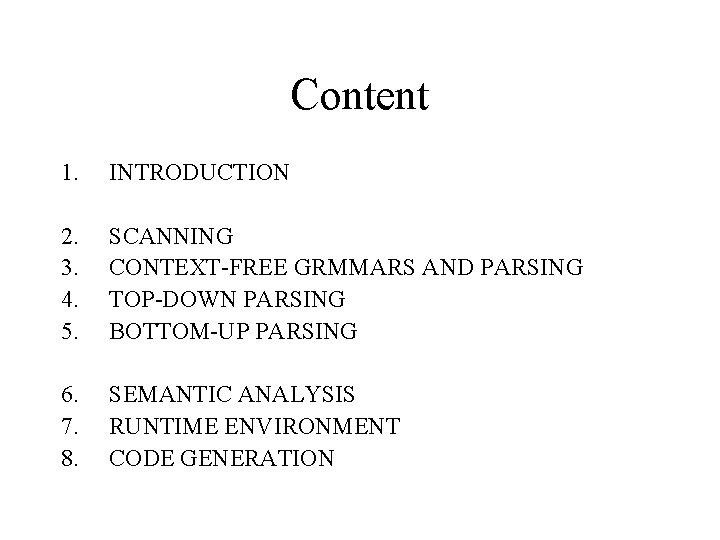 Content

1. INTRODUCTION

2. SCANNING
3. CONTEXT-FREE GRMMARS AND PARSING
4. TOP-DOWN PARSING
5. BOTTOM-UP PARSING

6. SEMANTIC ANALYSIS
7. RUNTIME ENVIRONMENT
8. CODE GENERATION